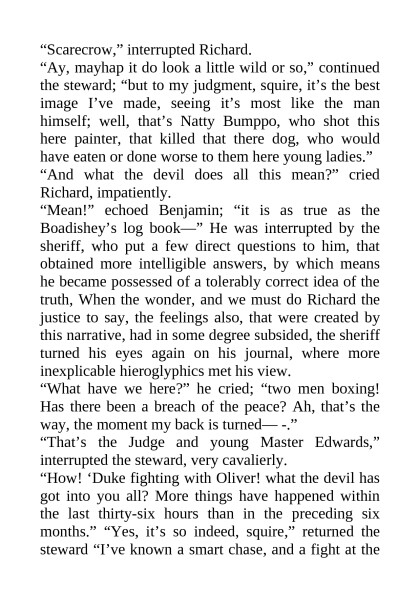 “Scarecrow,” interrupted Richard.

“Ay, mayhap it do look a little wild or so,” continued the steward; “but to my judgment, squire, it’s the best image I’ve made, seeing it’s most like the man himself; well, that’s Natty Bumppo, who shot this here painter, that killed that there dog, who would have eaten or done worse to them here young ladies.”

“And what the devil does all this mean?” cried Richard, impatiently.

“Mean!” echoed Benjamin; “it is as true as the Boadishey’s log book—” He was interrupted by the sheriff, who put a few direct questions to him, that obtained more intelligible answers, by which means he became possessed of a tolerably correct idea of the truth, When the wonder, and we must do Richard the justice to say, the feelings also, that were created by this narrative, had in some degree subsided, the sheriff turned his eyes again on his journal, where more inexplicable hieroglyphics met his view.

“What have we here?” he cried; “two men boxing! Has there been a breach of the peace? Ah, that’s the way, the moment my back is turned— -.”

“That’s the Judge and young Master Edwards,” interrupted the steward, very cavalierly.

“How! ‘Duke fighting with Oliver! what the devil has got into you all? More things have happened within the last thirty-six hours than in the preceding six months.” “Yes, it’s so indeed, squire,” returned the steward “I’ve known a smart chase, and a fight at the